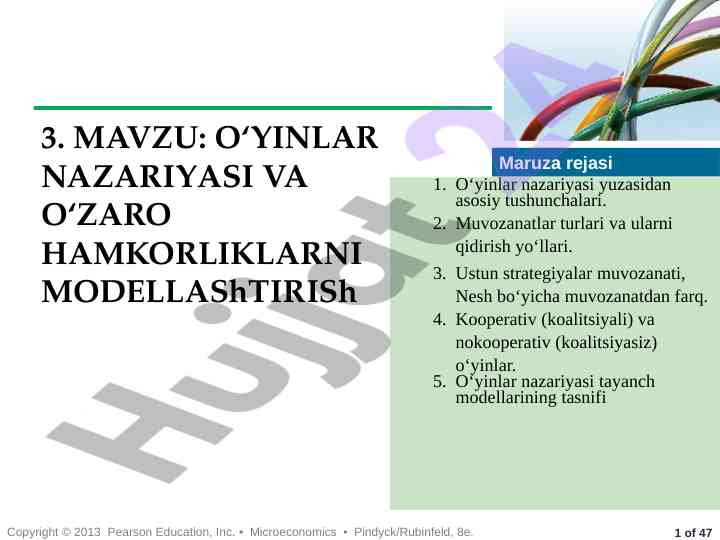 3. MAVZU: O‘YINLAR NAZARIYASI VA O‘ZARO HAMKORLIKLARNI MODELLAShTIRISh

Maruza rejasi

1. O‘yinlar nazariyasi yuzasidan asosiy tushunchalari.
2. Muvozanatlar turlari va ularni qidirish yo‘llari.
3. Ustun strategiyalar muvozanati, Nesh bo‘yicha muvozanatdan farq.
4. Kooperativ (koalitsiyali) va nokooperativ (koalitsiyasiz) o‘yinlar.
5. O‘yinlar nazariyasi tayanch modellarining tasnifi

Hujjat 24

Copyright © 2013 Pearson Education, Inc. • Microeconomics • Pindyck/Rubinfeld, 8e.

1 of 47